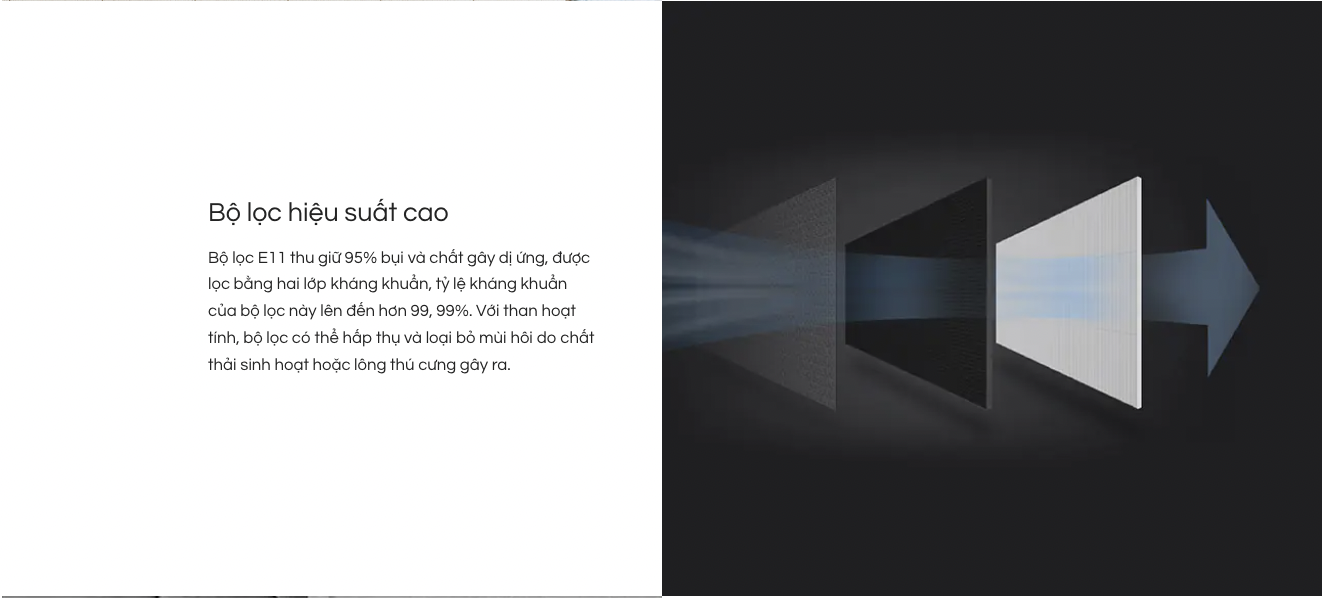 Bộ lọc hiệu suất cao

Bộ lọc E11 thu giữ 95% bụi và chất gây dị ứng, được lọc bằng hai lớp kháng khuẩn, tỷ lệ kháng khuẩn của bộ lọc này lên đến hơn 99, 99%. Với than hoạt tính, bộ lọc có thể hấp thụ và loại bỏ mùi hôi do chất thải sinh hoạt hoặc lông thú cưng gây ra.